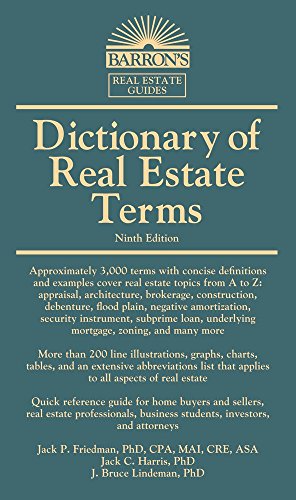 BARRON'S

REAL ESTATE GUIDES

Dictionary of Real Estate Terms

Ninth Edition

Approximately 3,000 terms with concise definitions and examples cover real estate topics from A to Z: appraisal, architecture, brokerage, construction, debenture, flood plain, negative amortization, security instrument, subprime loan, underlying mortgage, zoning, and many more

More than 200 line illustrations, graphs, charts, tables, and an extensive abbreviations list that applies to all aspects of real estate

Quick reference guide for home buyers and sellers, real estate professionals, business students, investors, and attorneys

Jack P. Friedman, PhD, CPA, MAI, CRE, ASA
Jack C. Harris, PhD
J. Bruce Lindeman, PhD